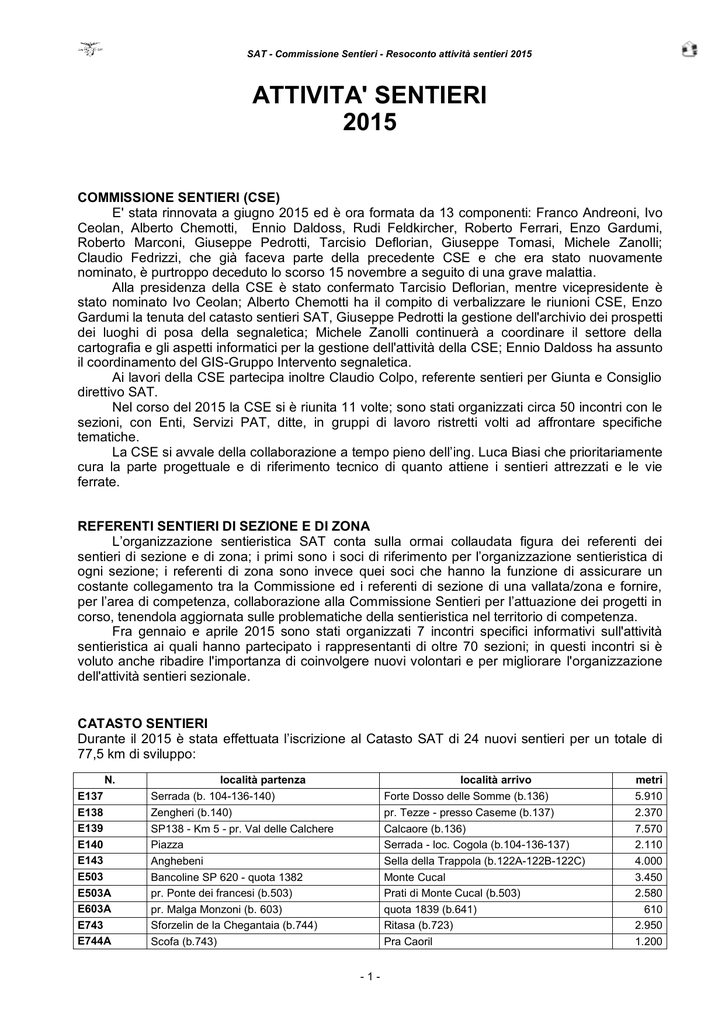 SAT - Commissione Sentieri - Resoconto attività sentieri 2015

ATTIVITA' SENTIERI
2015

COMMISSIONE SENTIERI (CSE)

E' stata rinnovata a giugno 2015 ed è ora formata da 13 componenti: Franco Andreoni, Ivo Ceolan, Alberto Chemotti, Ennio Daldoss, Rudi Feldkircher, Roberto Ferrari, Enzo Gardumi, Roberto Marconi, Giuseppe Pedrotti, Tarcisio Deflorian, Giuseppe Tomasi, Michele Zanolli; Claudio Fedrizzi, che già faceva parte della precedente CSE e che era stato nuovamente nominato, è purtroppo deceduto lo scorso 15 novembre a seguito di una grave malattia.

Alla presidenza della CSE è stato confermato Tarcisio Deflorian, mentre vicepresidente è stato nominato Ivo Ceolan; Alberto Chemotti ha il compito di verbalizzare le riunioni CSE, Enzo Gardumi la tenuta del catasto sentieri SAT, Giuseppe Pedrotti la gestione dell'archivio dei prospetti dei luoghi di posa della segnaletica; Michele Zanolli continuerà a coordinare il settore della cartografia e gli aspetti informatici per la gestione dell'attività della CSE; Ennio Daldoss ha assunto il coordinamento del GIS-Gruppo Intervento segnaletica.

Ai lavori della CSE partecipa inoltre Claudio Colpo, referente sentieri per Giunta e Consiglio direttivo SAT.

Nel corso del 2015 la CSE si è riunita 11 volte; sono stati organizzati circa 50 incontri con le sezioni, con Enti, Servizi PAT, ditte, in gruppi di lavoro ristretti volti ad affrontare specifiche tematiche.

La CSE si avvale della collaborazione a tempo pieno dell'ing. Luca Biasi che prioritariamente cura la parte progettuale e di riferimento tecnico di quanto attiene i sentieri attrezzati e le vie ferrate.

REFERENTI SENTIERI DI SEZIONE E DI ZONA

L'organizzazione sentieristica SAT conta sulla ormai collaudata figura dei referenti dei sentieri di sezione e di zona; i primi sono i soci di riferimento per l'organizzazione sentieristica di ogni sezione; i referenti di zona sono invece quei soci che hanno la funzione di assicurare un costante collegamento tra la Commissione ed i referenti di sezione di una vallata/zona e fornire, per l'area di competenza, collaborazione alla Commissione Sentieri per l'attuazione dei progetti in corso, tenendola aggiornata sulle problematiche della sentieristica nel territorio di competenza.

Fra gennaio e aprile 2015 sono stati organizzati 7 incontri specifici informativi sull'attività sentieristica ai quali hanno partecipato i rappresentanti di oltre 70 sezioni; in questi incontri si è voluto anche ribadire l'importanza di coinvolgere nuovi volontari e per migliorare l'organizzazione dell'attività sentieri sezionale.

CATASTO SENTIERI

Durante il 2015 è stata effettuata l'iscrizione al Catasto SAT di 24 nuovi sentieri per un totale di 77,5 km di sviluppo:

| N. | località partenza | località arrivo | metri |
|---|---|---|---|
| E137 | Serrada (b. 104-136-140) | Forte Dosso delle Somme (b.136) | 5.910 |
| E138 | Zengheri (b.140) | pr. Tezze - presso Caseme (b.137) | 2.370 |
| E139 | SP138 - Km 5 - pr. Val delle Calchere | Calcaore (b.136) | 7.570 |
| E140 | Piazza | Serrada - loc. Cogola (b.104-136-137) | 2.110 |
| E143 | Anghebeni | Sella della Trappola (b.122A-122B-122C) | 4.000 |
| E503 | Bancoline SP 620 - quota 1382 | Monte Cucal | 3.450 |
| E503A | pr. Ponte dei francesi (b.503) | Prati di Monte Cucal (b.503) | 2.580 |
| E603A | pr. Malga Monzoni (b. 603) | quota 1839 (b.641) | 610 |
| E743 | Sforzelin de la Chegantaia (b.744) | Ritasa (b.723) | 2.950 |
| E744A | Scofa (b.743) | Pra Caoril | 1.200 |

- 1 -